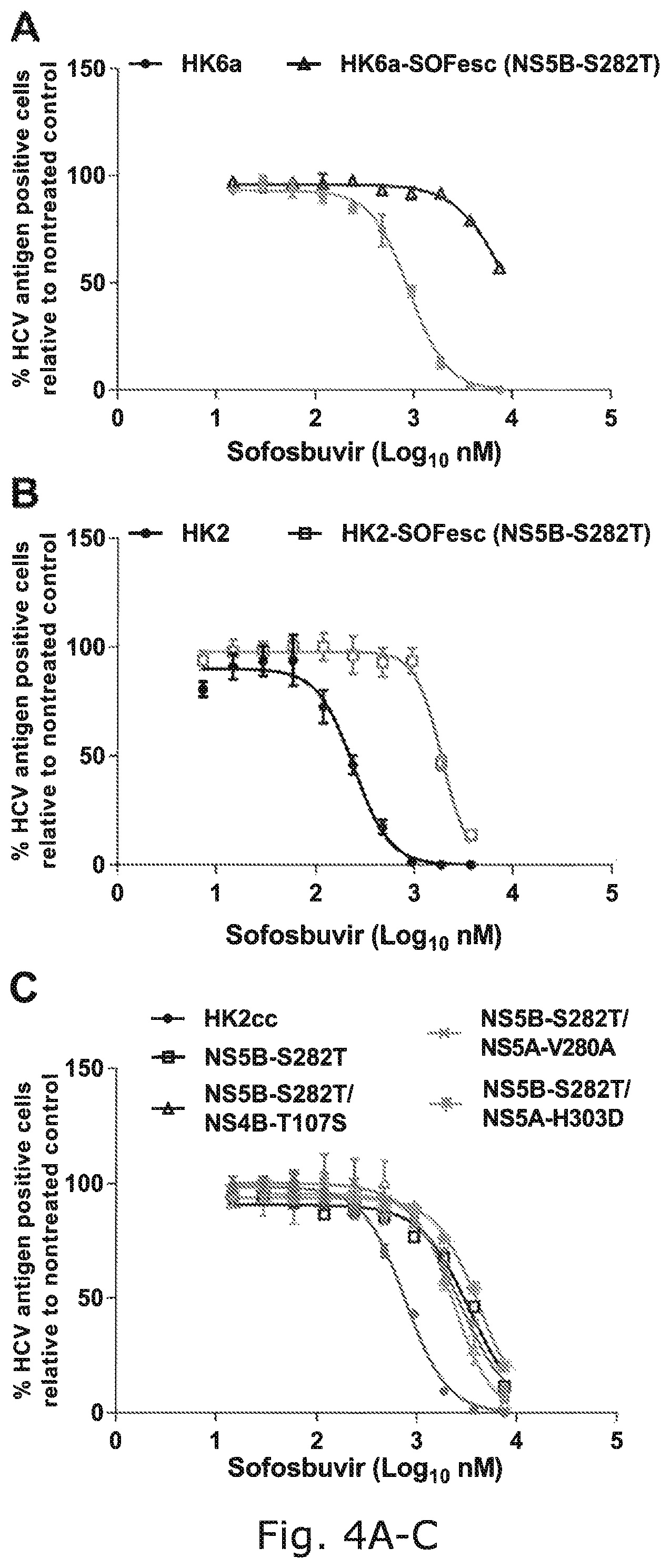 A

HK6a HK6a-SOFesc (NS5B-S282T)

% HCV antigen positive cells relative to nontreated control

150
100
50
0

0 1 2 3 4 5

Sofosbuvir ($Log_{10}$ nM)

B

HK2 HK2-SOFesc (NS5B-S282T)

% HCV antigen positive cells relative to nontreated control

150
100
50
0

0 1 2 3 4 5

Sofosbuvir ($Log_{10}$ nM)

C

HK2cc
NS5B-S282T
NS5B-S282T/ NS4B-T107S
NS5B-S282T/ NS5A-V280A
NS5B-S282T/ NS5A-H303D

% HCV antigen positive cells relative to nontreated control

150
100
50
0

0 1 2 3 4 5

Sofosbuvir ($Log_{10}$ nM)

Fig. 4A-C